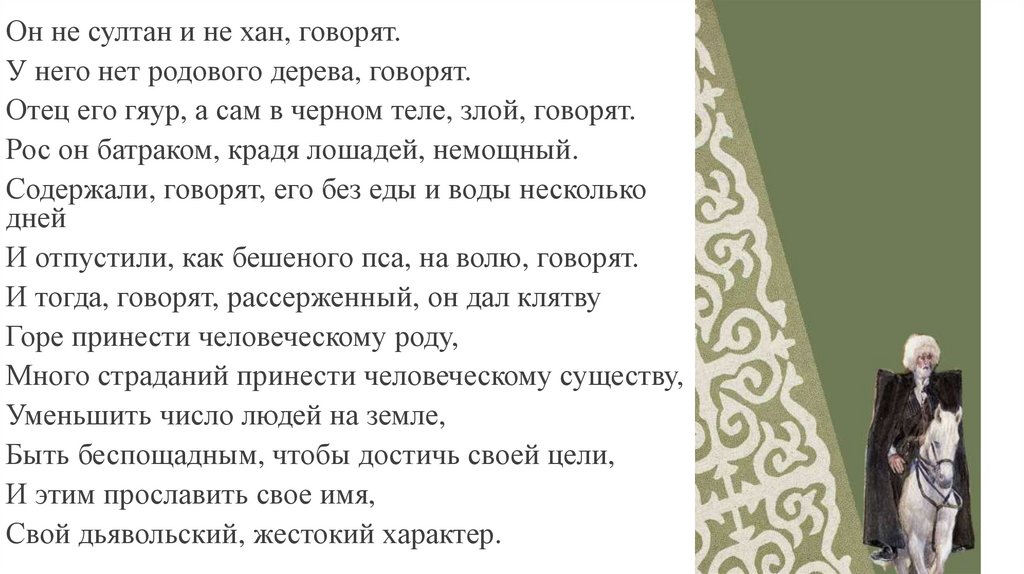 Он не султан и не хан, говорят.
У него нет родового дерева, говорят.
Отец его гяур, а сам в черном теле, злой, говорят.
Рос он батраком, крадя лошадей, немощный.
Содержали, говорят, его без еды и воды несколько дней
И отпустили, как бешеного пса, на волю, говорят.
И тогда, говорят, рассерженный, он дал клятву
Горе принести человеческому роду,
Много страданий принести человеческому существу,
Уменьшить число людей на земле,
Быть беспощадным, чтобы достичь своей цели,
И этим прославить свое имя,
Свой дьявольский, жестокий характер.